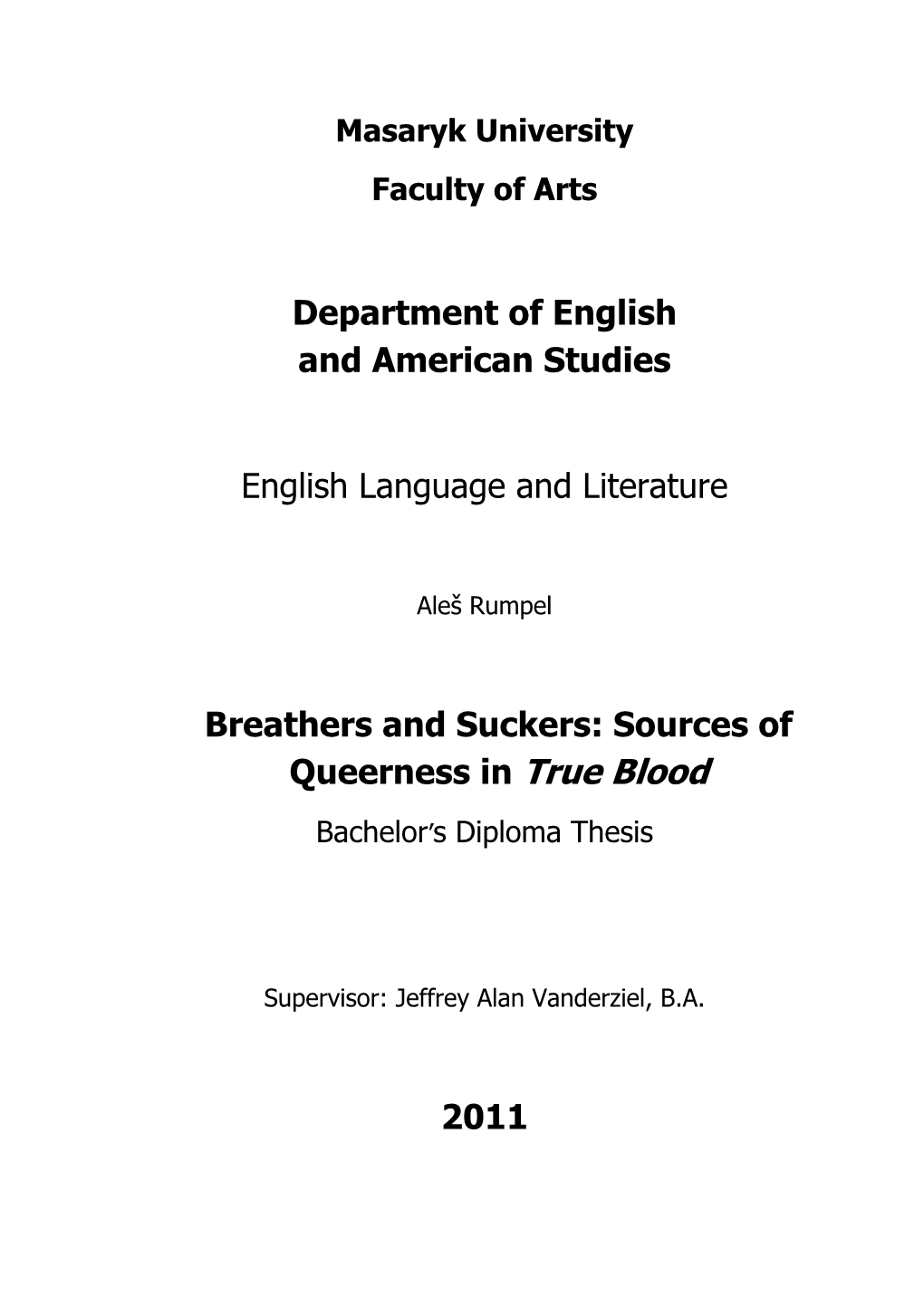 Masaryk University

Faculty of Arts

Department of English and American Studies

English Language and Literature

Aleš Rumpel

Breathers and Suckers: Sources of Queerness in True Blood

Bachelor's Diploma Thesis

Supervisor: Jeffrey Alan Vanderziel, B.A.

2011